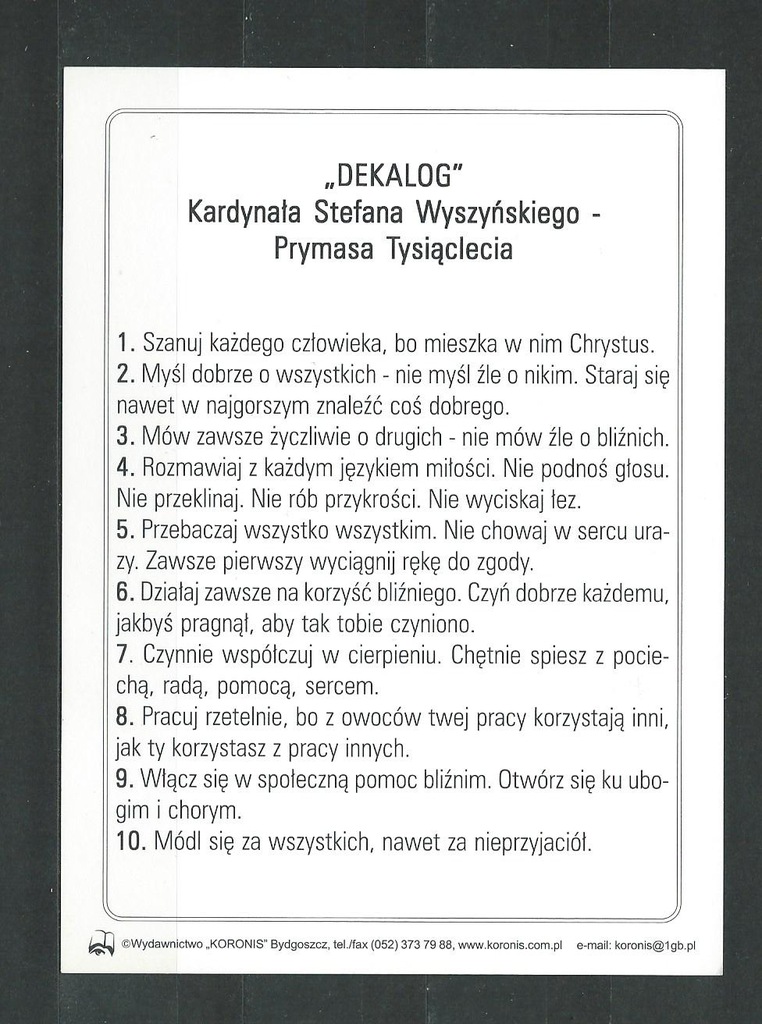 „DEKALOG"
Kardynała Stefana Wyszyńskiego - Prymasa Tysiąclecia

1. Szanuj każdego człowieka, bo mieszka w nim Chrystus.
2. Myśl dobrze o wszystkich - nie myśl źle o nikim. Staraj się nawet w najgorszym znaleźć coś dobrego.
3. Mów zawsze życzliwie o drugich - nie mów źle o bliźnich.
4. Rozmawiaj z każdym językiem miłości. Nie podnoś głosu. Nie przeklinaj. Nie rób przykrości. Nie wyciskaj łez.
5. Przebaczaj wszystko wszystkim. Nie chowaj w sercu urazy. Zawsze pierwszy wyciągnij rękę do zgody.
6. Działaj zawsze na korzyść bliźniego. Czyń dobrze każdemu, jakbyś pragnął, aby tak tobie czyniono.
7. Czynnie współczuj w cierpieniu. Chętnie spiesz z pociechą, radą, pomocą, sercem.
8. Pracuj rzetelnie, bo z owoców twej pracy korzystają inni, jak ty korzystasz z pracy innych.
9. Włącz się w społeczną pomoc bliźnim. Otwórz się ku ubogim i chorym.
10. Módl się za wszystkich, nawet za nieprzyjaciół.

©Wydawnictwo „KORONIS" Bydgoszcz, tel./fax (052) 373 79 88, www.koronis.com.pl e-mail: koronis@1gb.pl